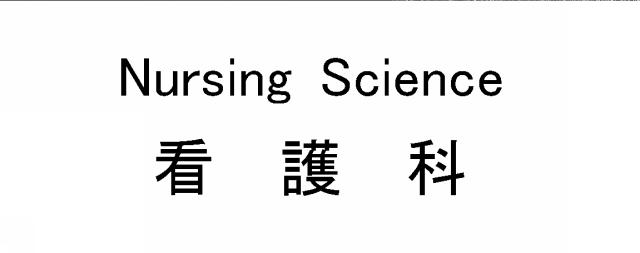 Nursing Science
看 護 科